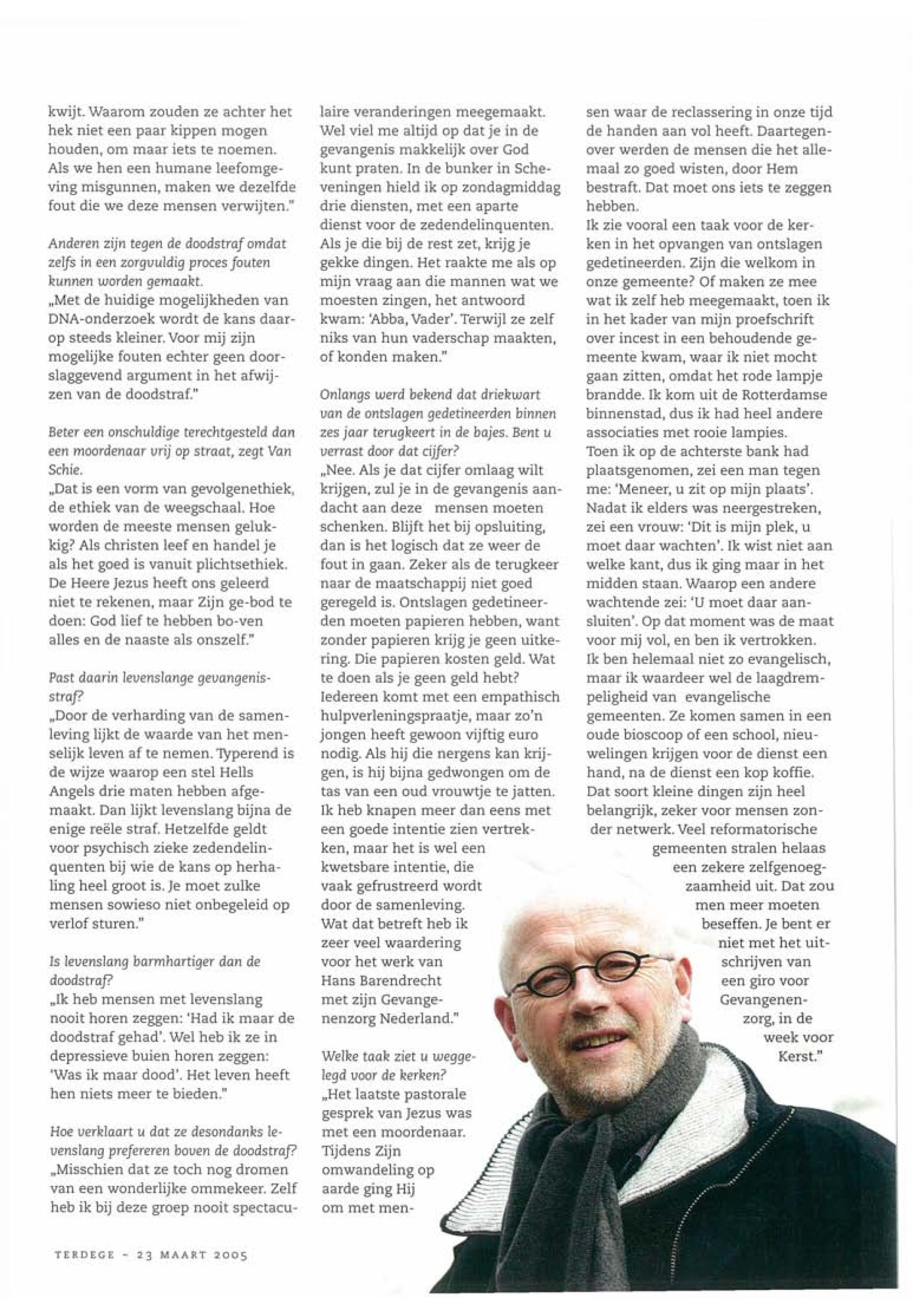 kwijt. Waarom zouden ze achter het hek niet een paar kippen mogen houden, om maar iets te noemen. Als we hen een humane leefomgeving misgunnen, maken we dezelfde fout die we deze mensen verwijten."

Anderen zijn tegen de doodstraf omdat zelfs in een zorgvuldig proces fouten kunnen worden gemaakt.
„Met de huidige mogelijkheden van DNA-onderzoek wordt de kans daarop steeds kleiner. Voor mij zijn mogelijke fouten echter geen doorslaggevend argument in het afwijzen van de doodstraf."

Beter een onschuldige terechtgesteld dan een moordenaar vrij op straat, zegt Van Schie.
„Dat is een vorm van gevolgenethiek, de ethiek van de weegschaal. Hoe worden de meeste mensen gelukkig? Als christen leef en handel je als het goed is vanuit plichtsethiek. De Heere Jezus heeft ons geleerd niet te rekenen, maar Zijn ge-bod te doen: God lief te hebben bo-ven alles en de naaste als onszelf."

Past daarin levenslange gevangenisstraf?
„Door de verharding van de samenleving lijkt de waarde van het menselijk leven af te nemen. Typerend is de wijze waarop een stel Hells Angels drie maten hebben afgemaakt. Dan lijkt levenslang bijna de enige reële straf. Hetzelfde geldt voor psychisch zieke zedendelinquenten bij wie de kans op herhaling heel groot is. Je moet zulke mensen sowieso niet onbegeleid op verlof sturen."

Is levenslang barmhartiger dan de doodstraf?
„Ik heb mensen met levenslang nooit horen zeggen: 'Had ik maar de doodstraf gehad'. Wel heb ik ze in depressieve buien horen zeggen: 'Was ik maar dood'. Het leven heeft hen niets meer te bieden."

Hoe verklaart u dat ze desondanks levenslang prefereren boven de doodstraf?
„Misschien dat ze toch nog dromen van een wonderlijke ommekeer. Zelf heb ik bij deze groep nooit spectaculaire veranderingen meegemaakt. Wel viel me altijd op dat je in de gevangenis makkelijk over God kunt praten. In de bunker in Scheveningen hield ik op zondagmiddag drie diensten, met een aparte dienst voor de zedendelinquenten. Als je die bij de rest zet, krijg je gekke dingen. Het raakte me als op mijn vraag aan die mannen wat we moesten zingen, het antwoord kwam: 'Abba, Vader'. Terwijl ze zelf niks van hun vaderschap maakten, of konden maken."

Onlangs werd bekend dat driekwart van de ontslagen gedetineerden binnen zes jaar terugkeert in de bajes. Bent u verrast door dat cijfer?
„Nee. Als je dat cijfer omlaag wilt krijgen, zul je in de gevangenis aandacht aan deze mensen moeten schenken. Blijft het bij opsluiting, dan is het logisch dat ze weer de fout in gaan. Zeker als de terugkeer naar de maatschappij niet goed geregeld is. Ontslagen gedetineerden moeten papieren hebben, want zonder papieren krijg je geen uitkering. Die papieren kosten geld. Wat te doen als je geen geld hebt? Iedereen komt met een empathisch hulpverleningspraatje, maar zo'n jongen heeft gewoon vijftig euro nodig. Als hij die nergens kan krijgen, is hij bijna gedwongen om de tas van een oud vrouwtje te jatten. Ik heb knapen meer dan eens met een goede intentie zien vertrekken, maar het is wel een kwetsbare intentie, die vaak gefrustreerd wordt door de samenleving. Wat dat betreft heb ik zeer veel waardering voor het werk van Hans Barendrecht met zijn Gevangenenzorg Nederland."

Welke taak ziet u weggelegd voor de kerken?
„Het laatste pastorale gesprek van Jezus was met een moordenaar. Tijdens Zijn omwandeling op aarde ging Hij om met mensen waar de reclassering in onze tijd de handen aan vol heeft. Daartegenover werden de mensen die het allemaal zo goed wisten, door Hem bestraft. Dat moet ons iets te zeggen hebben.
Ik zie vooral een taak voor de kerken in het opvangen van ontslagen gedetineerden. Zijn die welkom in onze gemeente? Of maken ze mee wat ik zelf heb meegemaakt, toen ik in het kader van mijn proefschrift over incest in een behoudende gemeente kwam, waar ik niet mocht gaan zitten, omdat het rode lampje brandde. Ik kom uit de Rotterdamse binnenstad, dus ik had heel andere associaties met rooie lampies.
Toen ik op de achterste bank had plaatsgenomen, zei een man tegen me: 'Meneer, u zit op mijn plaats'. Nadat ik elders was neergestreken, zei een vrouw: 'Dit is mijn plek, u moet daar wachten'. Ik wist niet aan welke kant, dus ik ging maar in het midden staan. Waarop een andere wachtende zei: 'U moet daar aansluiten'. Op dat moment was de maat voor mij vol, en ben ik vertrokken.
Ik ben helemaal niet zo evangelisch, maar ik waardeer wel de laagdrempeligheid van evangelische gemeenten. Ze komen samen in een oude bioscoop of een school, nieuwelingen krijgen voor de dienst een hand, na de dienst een kop koffie. Dat soort kleine dingen zijn heel belangrijk, zeker voor mensen zonder netwerk. Veel reformatorische gemeenten stralen helaas een zekere zelfgenoegzaamheid uit. Dat zou men meer moeten beseffen. Je bent er niet met het uitschrijven van een giro voor Gevangenenzorg, in de week voor Kerst."

TERDEGE – 23 MAART 2005